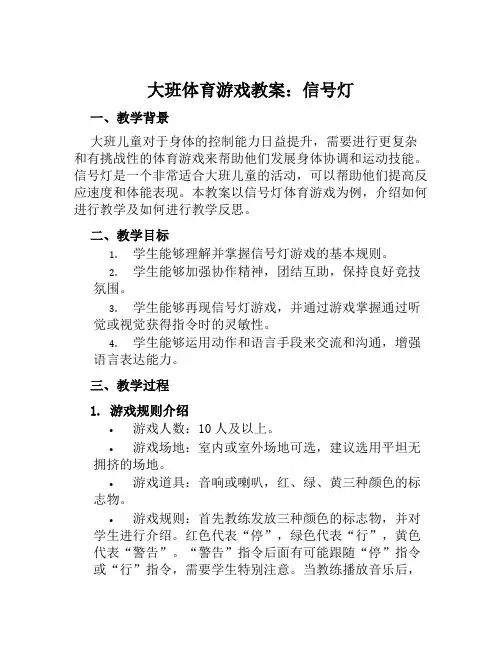 大班体育游戏教案：信号灯

一、教学背景

大班儿童对于身体的控制能力日益提升，需要进行更复杂和有挑战性的体育游戏来帮助他们发展身体协调和运动技能。信号灯是一个非常适合大班儿童的活动，可以帮助他们提高反应速度和体能表现。本教案以信号灯体育游戏为例，介绍如何进行教学及如何进行教学反思。

二、教学目标

1. 学生能够理解并掌握信号灯游戏的基本规则。

2. 学生能够加强协作精神，团结互助，保持良好竞技氛围。

3. 学生能够再现信号灯游戏，并通过游戏掌握通过听觉或视觉获得指令时的灵敏性。

4. 学生能够运用动作和语言手段来交流和沟通，增强语言表达能力。

三、教学过程

1. 游戏规则介绍

• 游戏人数：10 人及以上。

• 游戏场地：室内或室外场地可选，建议选用平坦无拥挤的场地。

• 游戏道具：音响或喇叭，红、绿、黄三种颜色的标志物。

• 游戏规则：首先教练发放三种颜色的标志物，并对学生进行介绍。红色代表“停”，绿色代表“行”，黄色代表“警告”。“警告”指令后面有可能跟随“停”指令或“行”指令，需要学生特别注意。当教练播放音乐后，